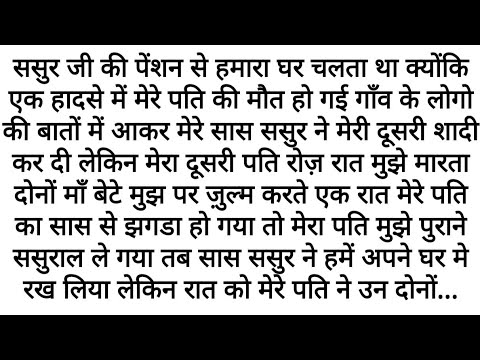 ससुर जी की पेंशन से हमारा घर चलता था क्योंकि एक हादसे में मेरे पति की मौत हो गई गाँव के लोगो की बातों में आकर मेरे सास ससुर ने मेरी दूसरी शादी कर दी लेकिन मेरा दूसरी पति रोज़ रात मुझे मारता दोनों माँ बेटे मुझ पर ज़ुल्म करते एक रात मेरे पति का सास से झगडा हो गया तो मेरा पति मुझे पुराने ससुराल ले गया तब सास ससुर ने हमें अपने घर मे रख लिया लेकिन रात को मेरे पति ने उन दोनों...